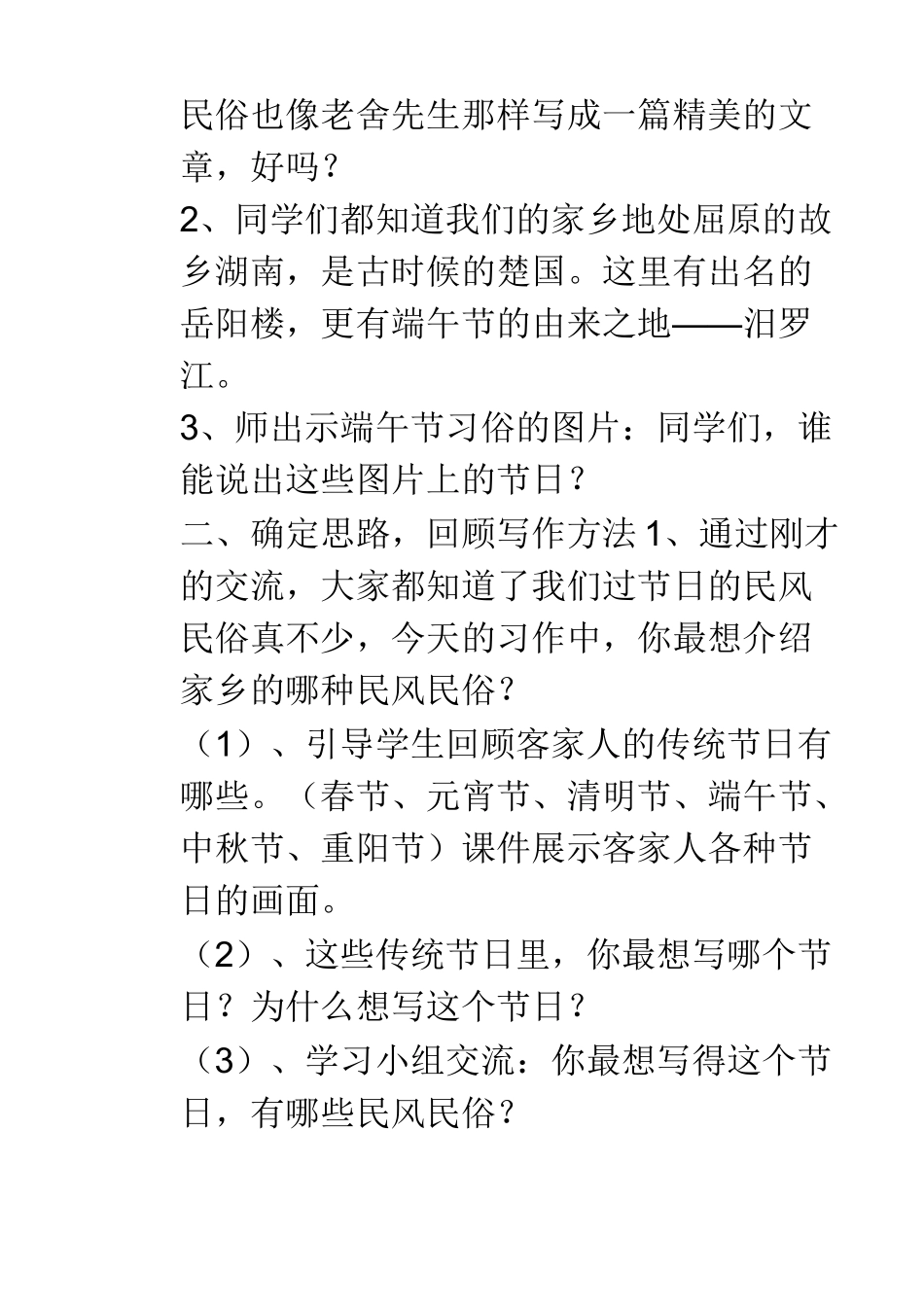 民俗也像老舍先生那样写成一篇精美的文章，好吗？

2、同学们都知道我们的家乡地处屈原的故乡湖南，是古时候的楚国。这里有出名的岳阳楼，更有端午节的由来之地——汨罗江。

3、师出示端午节习俗的图片：同学们，谁能说出这些图片上的节日？

二、确定思路，回顾写作方法 1、通过刚才的交流，大家都知道了我们过节日的民风民俗真不少，今天的习作中，你最想介绍家乡的哪种民风民俗？

（1）、引导学生回顾客家人的传统节日有哪些。（春节、元宵节、清明节、端午节、中秋节、重阳节）课件展示客家人各种节日的画面。

（2）、这些传统节日里，你最想写哪个节日？为什么想写这个节日？

（3）、学习小组交流：你最想写得这个节日，有哪些民风民俗？